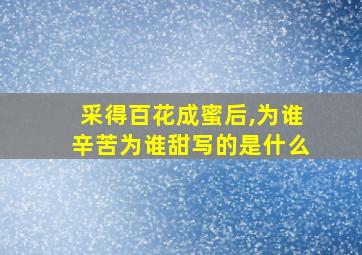 采得百花成蜜后,为谁辛苦为谁甜写的是什么